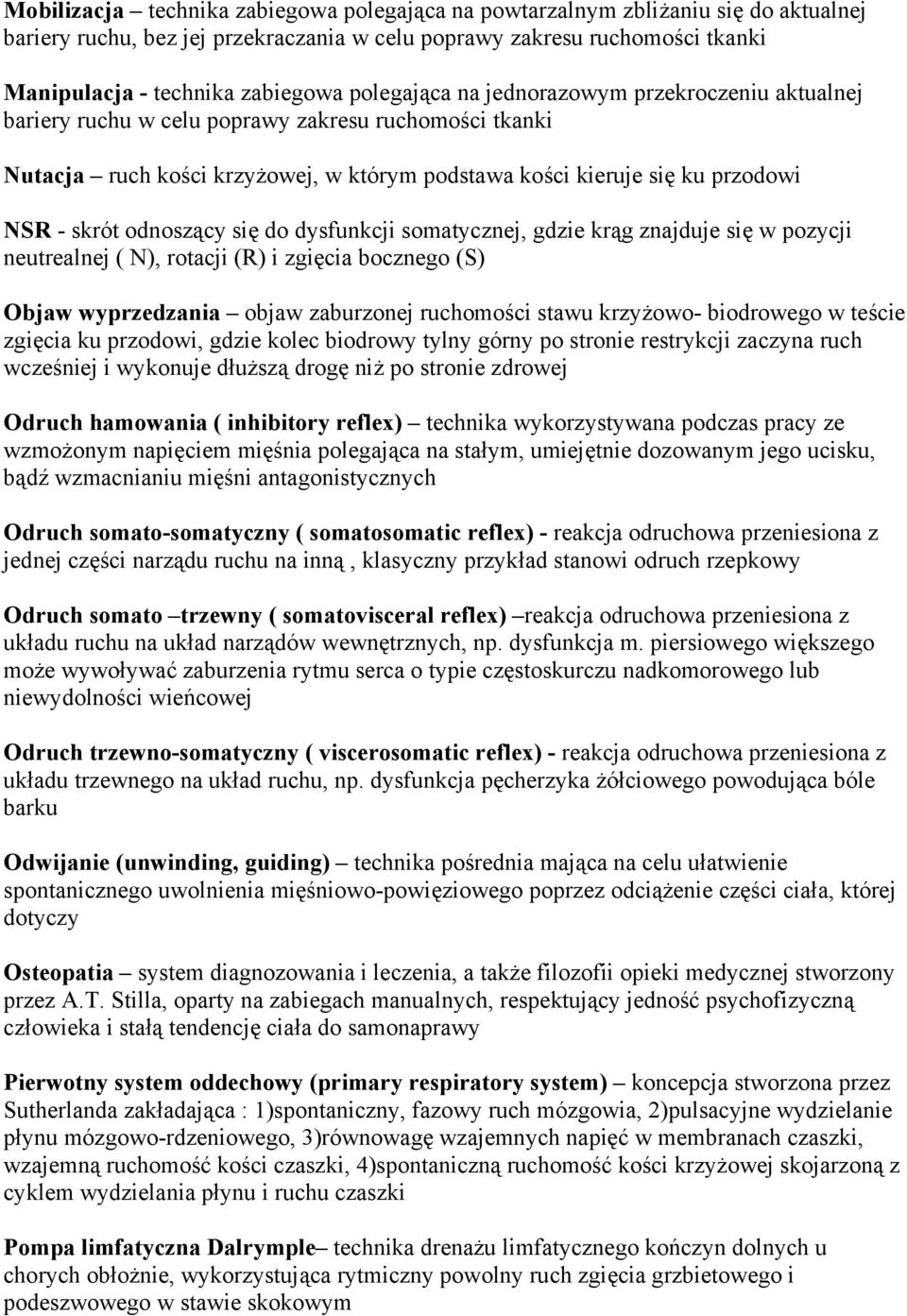 Mobilizacja – technika zabiegowa polegająca na powtarzalnym zbliżaniu się do aktualnej bariery ruchu, bez jej przekraczania w celu poprawy zakresu ruchomości tkanki

Manipulacja - technika zabiegowa polegająca na jednorazowym przekroczeniu aktualnej bariery ruchu w celu poprawy zakresu ruchomości tkanki

Nutacja – ruch kości krzyżowej, w którym podstawa kości kieruje się ku przodowi

NSR - skrót odnoszący się do dysfunkcji somatycznej, gdzie krąg znajduje się w pozycji neutrealnej ( N), rotacji (R) i zgięcia bocznego (S)

Objaw wyprzedzania – objaw zaburzonej ruchomości stawu krzyżowo- biodrowego w teście zgięcia ku przodowi, gdzie kolec biodrowy tylny górny po stronie restrykcji zaczyna ruch wcześniej i wykonuje dłuższą drogę niż po stronie zdrowej

Odruch hamowania ( inhibitory reflex) – technika wykorzystywana podczas pracy ze wzmożonym napięciem mięśnia polegająca na stałym, umiejętnie dozowanym jego ucisku, bądź wzmacnianiu mięśni antagonistycznych

Odruch somato-somatyczny ( somatosomatic reflex) - reakcja odruchowa przeniesiona z jednej części narządu ruchu na inną , klasyczny przykład stanowi odruch rzepkowy

Odruch somato –trzewny ( somatovisceral reflex) –reakcja odruchowa przeniesiona z układu ruchu na układ narządów wewnętrznych, np. dysfunkcja m. piersiowego większego może wywoływać zaburzenia rytmu serca o typie częstoskurczu nadkomorowego lub niewydolności wieńcowej

Odruch trzewno-somatyczny ( viscerosomatic reflex) - reakcja odruchowa przeniesiona z układu trzewnego na układ ruchu, np. dysfunkcja pęcherzyka żółciowego powodująca bóle barku

Odwijanie (unwinding, guiding) – technika pośrednia mająca na celu ułatwienie spontanicznego uwolnienia mięśniowo-powięziowego poprzez odciążenie części ciała, której dotyczy

Osteopatia – system diagnozowania i leczenia, a także filozofii opieki medycznej stworzony przez A.T. Stilla, oparty na zabiegach manualnych, respektujący jedność psychofizyczną człowieka i stałą tendencję ciała do samonaprawy

Pierwotny system oddechowy (primary respiratory system) – koncepcja stworzona przez Sutherlanda zakładająca : 1)spontaniczny, fazowy ruch mózgowia, 2)pulsacyjne wydzielanie płynu mózgowo-rdzeniowego, 3)równowagę wzajemnych napięć w membranach czaszki, wzajemną ruchomość kości czaszki, 4)spontaniczną ruchomość kości krzyżowej skojarzoną z cyklem wydzielania płynu i ruchu czaszki

Pompa limfatyczna Dalrymple– technika drenażu limfatycznego kończyn dolnych u chorych obłożnie, wykorzystująca rytmiczny powolny ruch zgięcia grzbietowego i podeszwowego w stawie skokowym